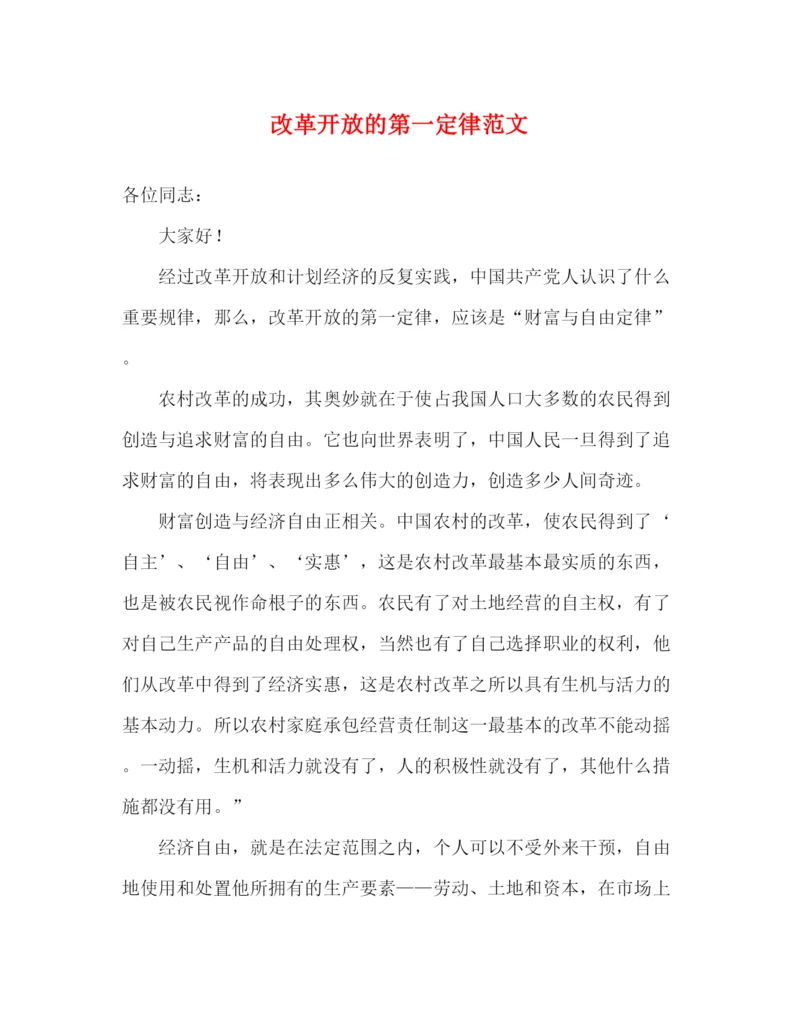 改革开放的第一定律范文

各位同志：

大家好！

经过改革开放和计划经济的反复实践，中国共产党人认识了什么重要规律，那么，改革开放的第一定律，应该是“财富与自由定律”。

农村改革的成功，其奥妙就在于使占我国人口大多数的农民得到创造与追求财富的自由。它也向世界表明了，中国人民一旦得到了追求财富的自由，将表现出多么伟大的创造力，创造多少人间奇迹。

财富创造与经济自由正相关。中国农村的改革，使农民得到了‘自主’、‘自由’、‘实惠’，这是农村改革最基本最实质的东西，也是被农民视作命根子的东西。农民有了对土地经营的自主权，有了对自己生产产品的自由处理权，当然也有了自己选择职业的权利，他们从改革中得到了经济实惠，这是农村改革之所以具有生机与活力的基本动力。所以农村家庭承包经营责任制这一最基本的改革不能动摇。一动摇，生机和活力就没有了，人的积极性就没有了，其他什么措施都没有用。”

经济自由，就是在法定范围之内，个人可以不受外来干预，自由地使用和处置他所拥有的生产要素——劳动、土地和资本，在市场上